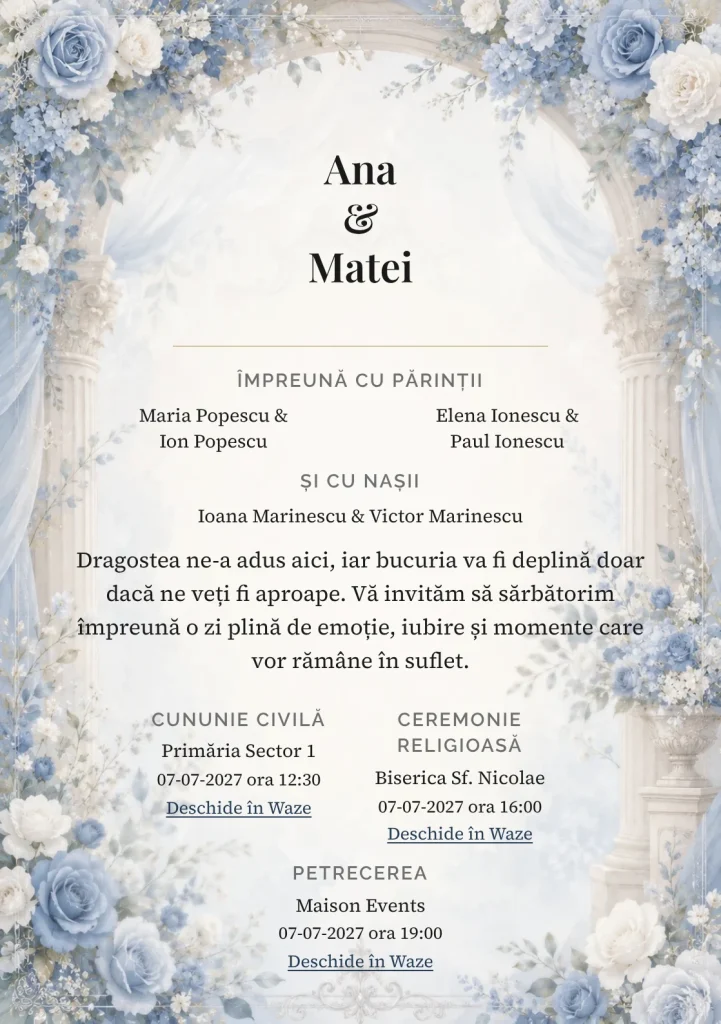 Ana
&
Matei

ÎMPREUNĂ CU PĂRINȚII

Maria Popescu & Ion Popescu

Elena Ionescu & Paul Ionescu

ȘI CU NAȘII

Ioana Marinescu & Victor Marinescu

Dragostea ne-a adus aici, iar bucuria va fi deplină doar dacă ne veți fi aproape. Vă invităm să sărbătorim împreună o zi plină de emoție, iubire și momente care vor rămâne în suflet.

CUNUNIE CIVILĂ
Primăria Sector 1
07-07-2027 ora 12:30
Deschide în Waze

CEREMONIE RELIGIOASĂ
Biserica Sf. Nicolae
07-07-2027 ora 16:00
Deschide în Waze

PETRECEREA
Maison Events
07-07-2027 ora 19:00
Deschide în Waze